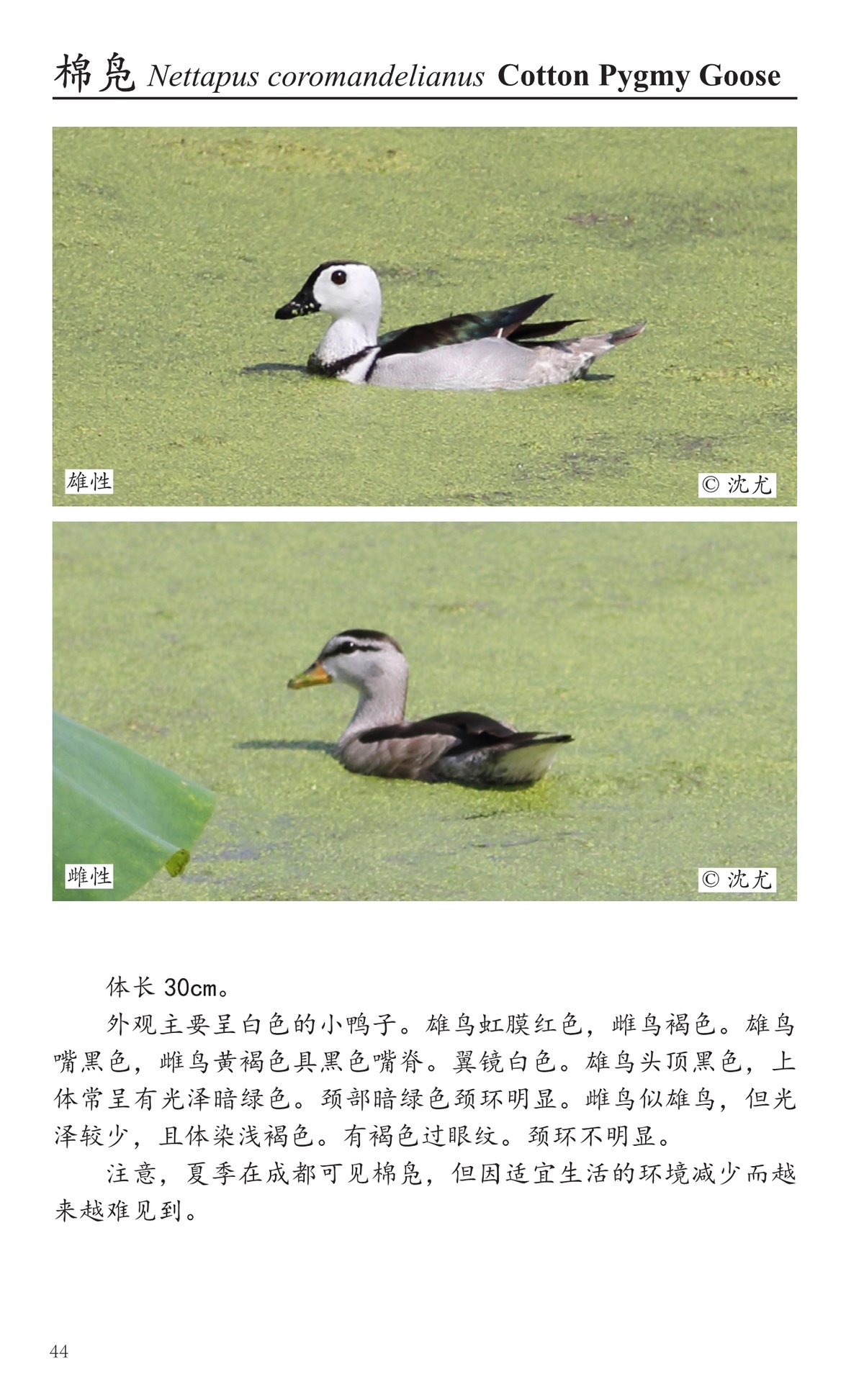 棉凫 Nettapus coromandelianus Cotton Pygmy Goose

雄性

© 沈尤

雌性

© 沈尤

体长30cm。

外观主要呈白色的小鸭子。雄鸟虹膜红色，雌鸟褐色。雄鸟嘴黑色，雌鸟黄褐色具黑色嘴脊。翼镜白色。雄鸟头顶黑色，上体常呈有光泽暗绿色。颈部暗绿色颈环明显。雌鸟似雄鸟，但光泽较少，且体染浅褐色。有褐色过眼纹。颈环不明显。

注意，夏季在成都可见棉凫，但因适宜生活的环境减少而越来越难见到。

44